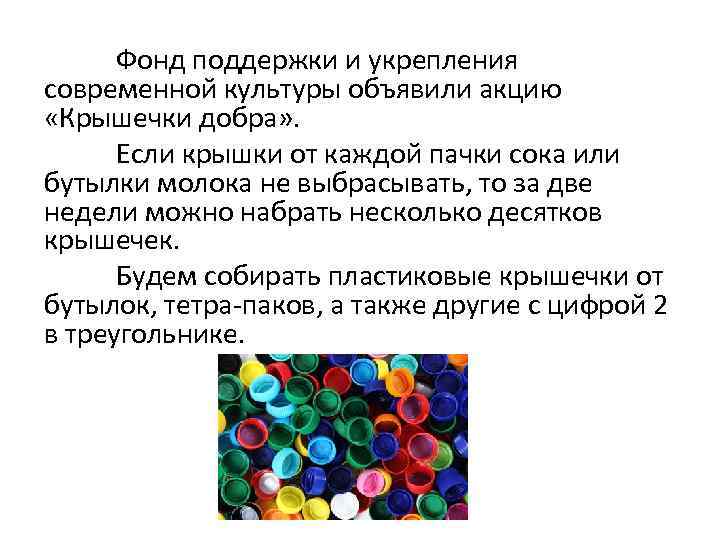 Фонд поддержки и укрепления современной культуры объявили акцию «Крышечки добра».

Если крышки от каждой пачки сока или бутылки молока не выбрасывать, то за две недели можно набрать несколько десятков крышечек.

Будем собирать пластиковые крышечки от бутылок, тетра-паков, а также другие с цифрой 2 в треугольнике.